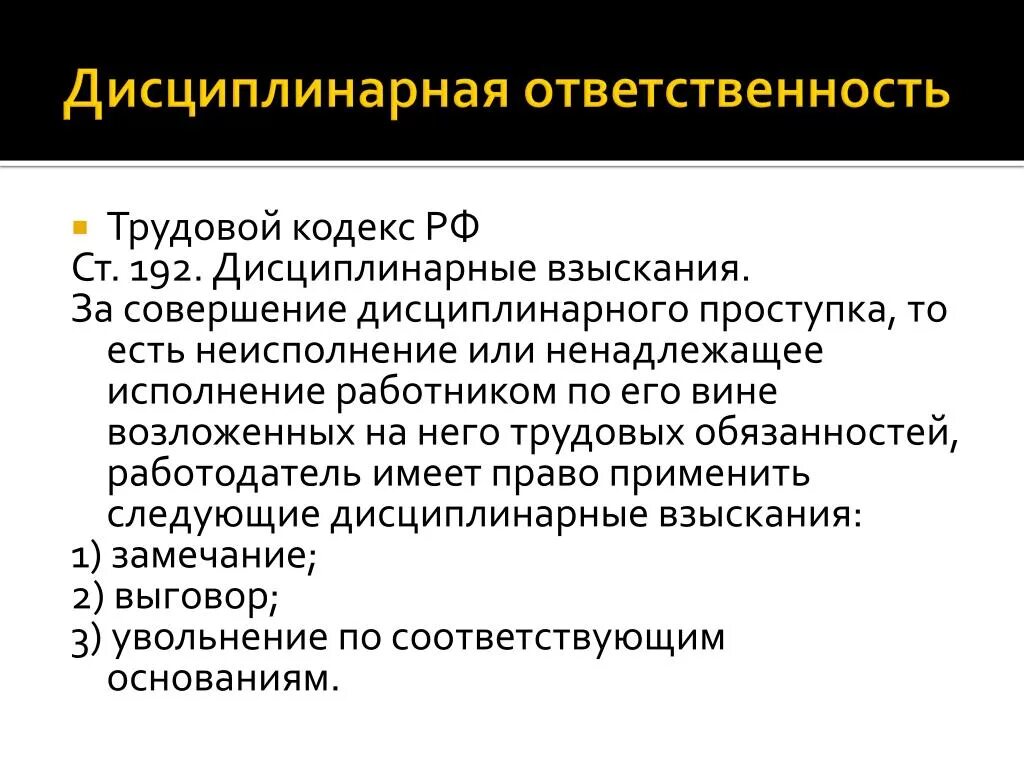 Дисциплинарная ответственность

Трудовой кодекс РФ
Ст. 192. Дисциплинарные взыскания.
За совершение дисциплинарного проступка, то есть неисполнение или ненадлежащее исполнение работником по его вине возложенных на него трудовых обязанностей, работодатель имеет право применить следующие дисциплинарные взыскания:
1) замечание;
2) выговор;
3) увольнение по соответствующим основаниям.